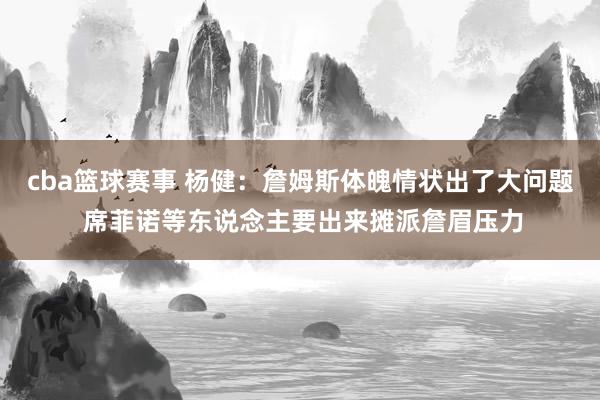 cba篮球赛事 杨健：詹姆斯体魄情状出了大问题 席菲诺等东说念主要出来摊派詹眉压力